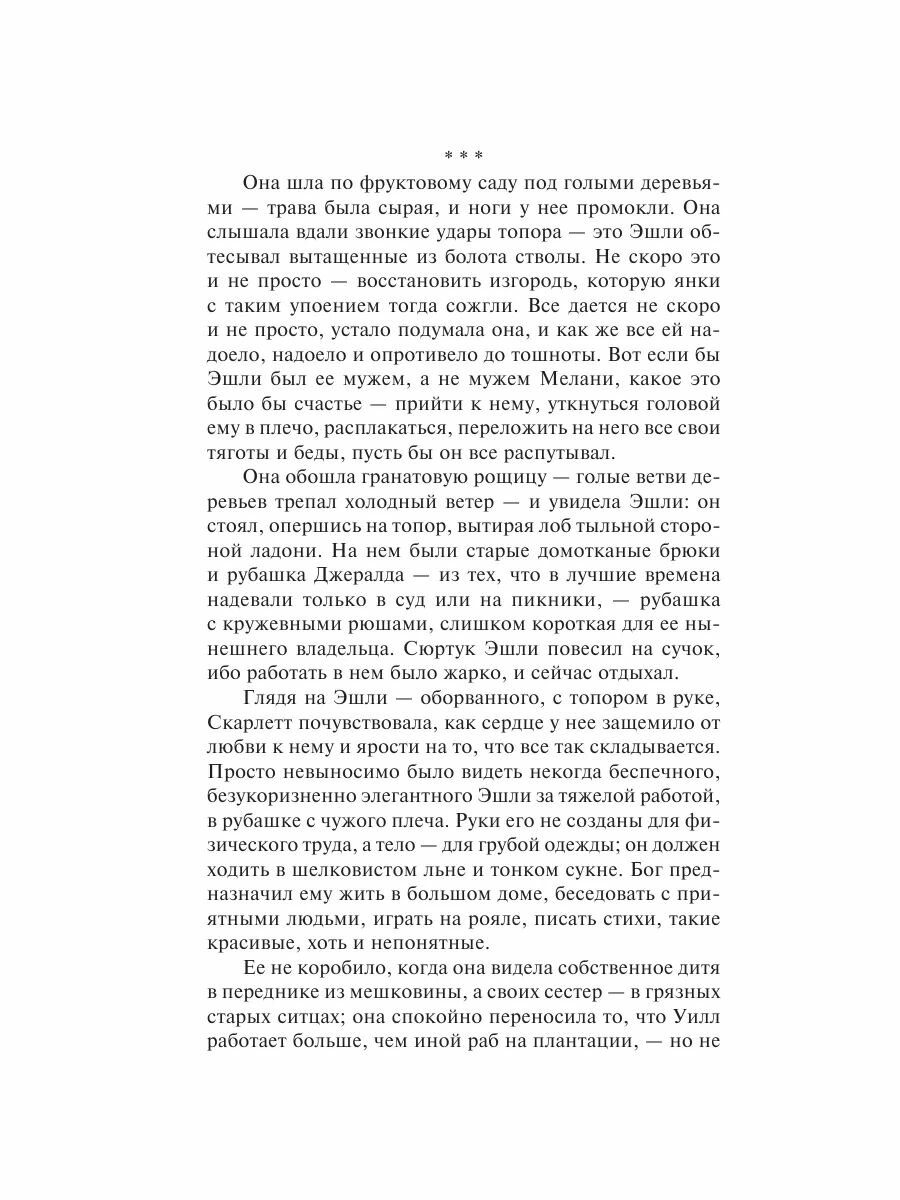 * * *

Она шла по фруктовому саду под голыми деревьями — трава была сырая, и ноги у нее промокли. Она слышала вдали звонкие удары топора — это Эшли обтесывал вытащенные из болота стволы. Не скоро это и не просто — восстановить изгородь, которую янки с таким упоением тогда сожгли. Все дается не скоро и не просто, устало подумала она, и как же все ей надоело, надоело и опротивело до тошноты. Вот если бы Эшли был ее мужем, а не мужем Мелани, какое это было бы счастье — прийти к нему, уткнуться головой ему в плечо, расплакаться, переложить на него все свои тяготы и беды, пусть бы он все распутывал.

Она обошла гранатовую рощицу — голые ветви деревьев трепал холодный ветер — и увидела Эшли: он стоял, опершись на топор, вытирая лоб тыльной стороной ладони. На нем были старые домотканые брюки и рубашка Джералда — из тех, что в лучшие времена надевали только в суд или на пикники, — рубашка с кружевными рюшами, слишком короткая для ее нынешнего владельца. Сюртук Эшли повесил на сучок, ибо работать в нем было жарко, и сейчас отдыхал.

Глядя на Эшли — оборванного, с топором в руке, Скарлетт почувствовала, как сердце у нее защемило от любви к нему и ярости на то, что все так складывается. Просто невыносимо было видеть некогда беспечного, безукоризненно элегантного Эшли за тяжелой работой, в рубашке с чужого плеча. Руки его не созданы для физического труда, а тело — для грубой одежды; он должен ходить в шелковистом льне и тонком сукне. Бог предназначил ему жить в большом доме, беседовать с приятными людьми, играть на рояле, писать стихи, такие красивые, хоть и непонятные.

Ее не коробило, когда она видела собственное дитя в переднике из мешковины, а своих сестер — в грязных старых ситцах; она спокойно переносила то, что Уилл работает больше, чем иной раб на плантации, — но не